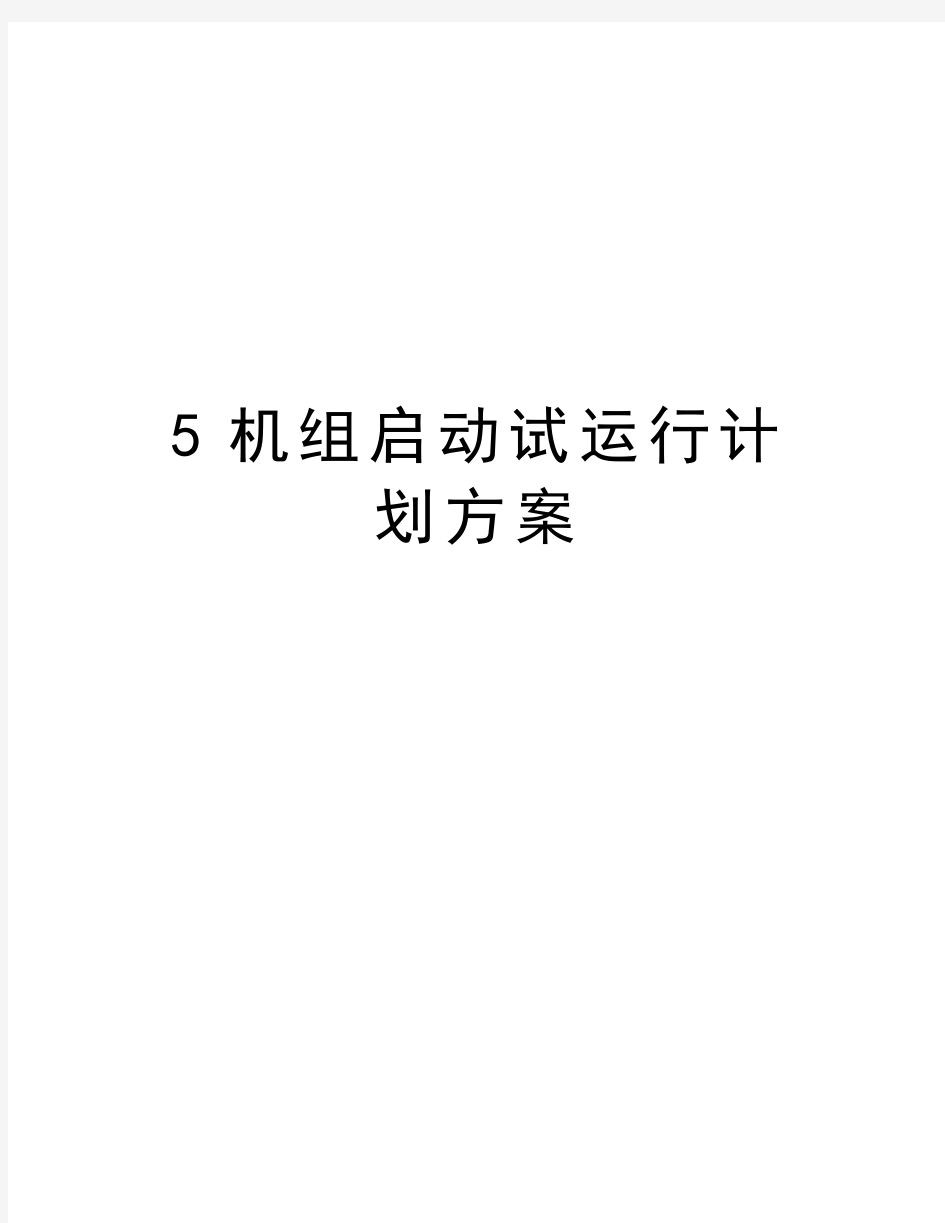 5 机组启动试运行计划方案